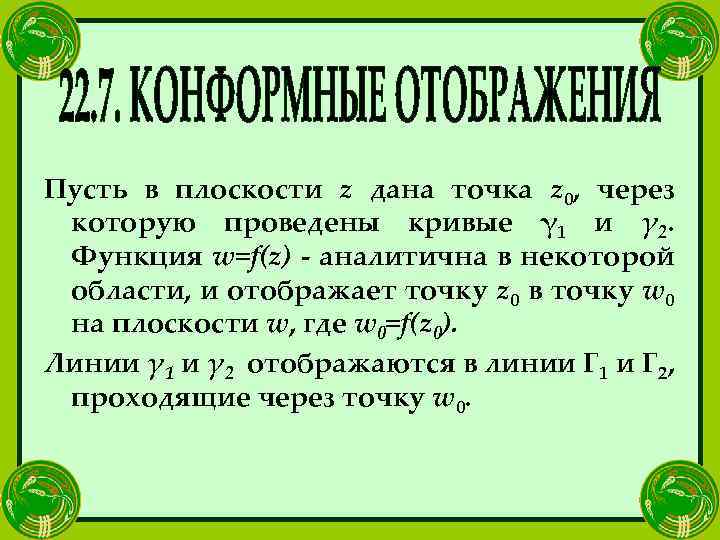 22.7. КОНФОРМНЫЕ ОТОБРАЖЕНИЯ

Пусть в плоскости $z$ дана точка $z_0$, через которую проведены кривые $\gamma_1$ и $\gamma_2$. Функция $w=f(z)$ - аналитична в некоторой области, и отображает точку $z_0$ в точку $w_0$ на плоскости $w$, где $w_0=f(z_0)$.

Линии $\gamma_1$ и $\gamma_2$ отображаются в линии $\Gamma_1$ и $\Gamma_2$, проходящие через точку $w_0$.